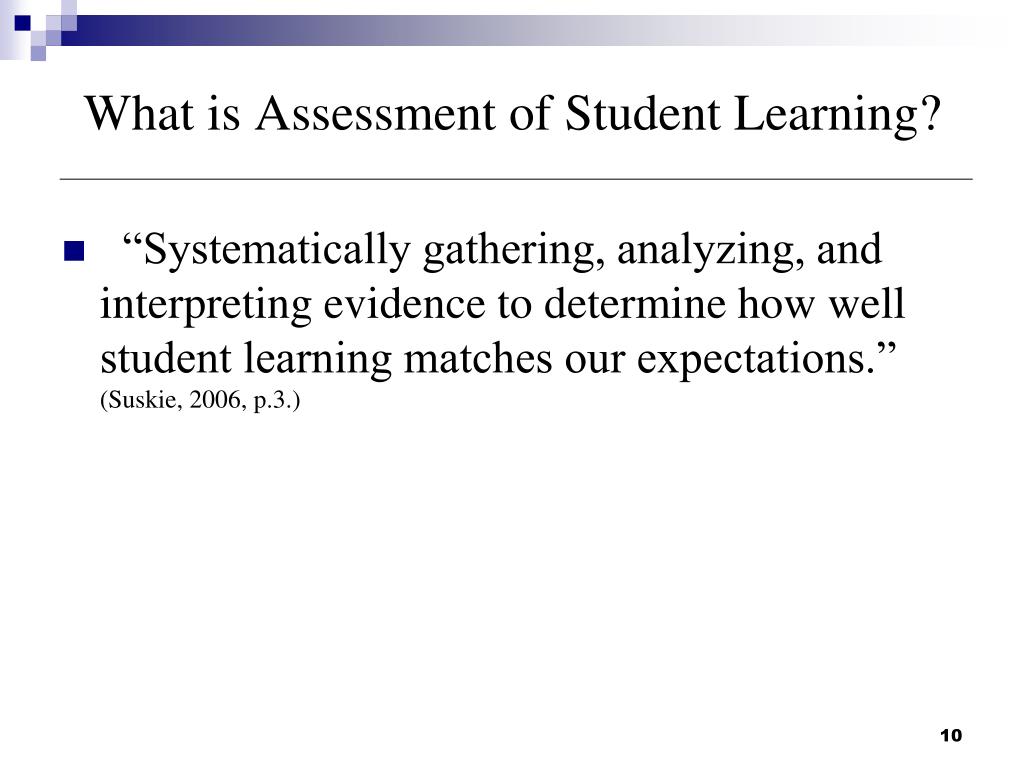 What is Assessment of Student Learning?

“Systematically gathering, analyzing, and interpreting evidence to determine how well student learning matches our expectations.” (Suskie, 2006, p.3.)

10